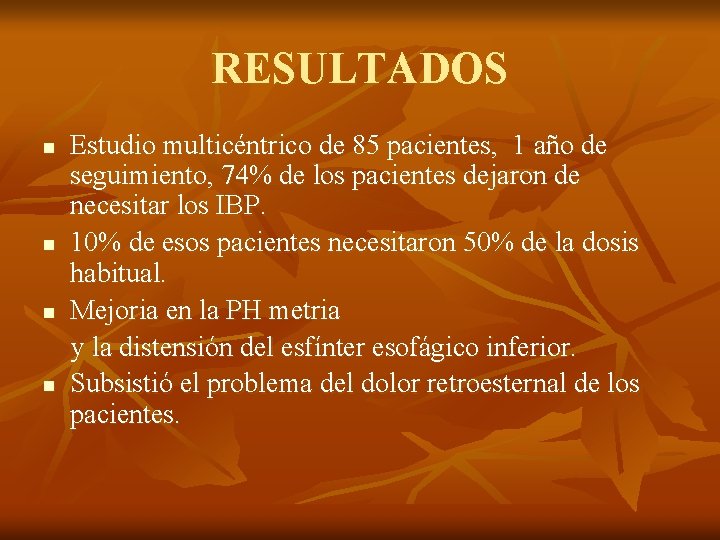 RESULTADOS

- Estudio multicéntrico de 85 pacientes, 1 año de seguimiento, 74% de los pacientes dejaron de necesitar los IBP.
- 10% de esos pacientes necesitaron 50% de la dosis habitual.
- Mejoria en la PH metria

y la distensión del esfínter esofágico inferior.
- Subsistió el problema del dolor retroesternal de los pacientes.